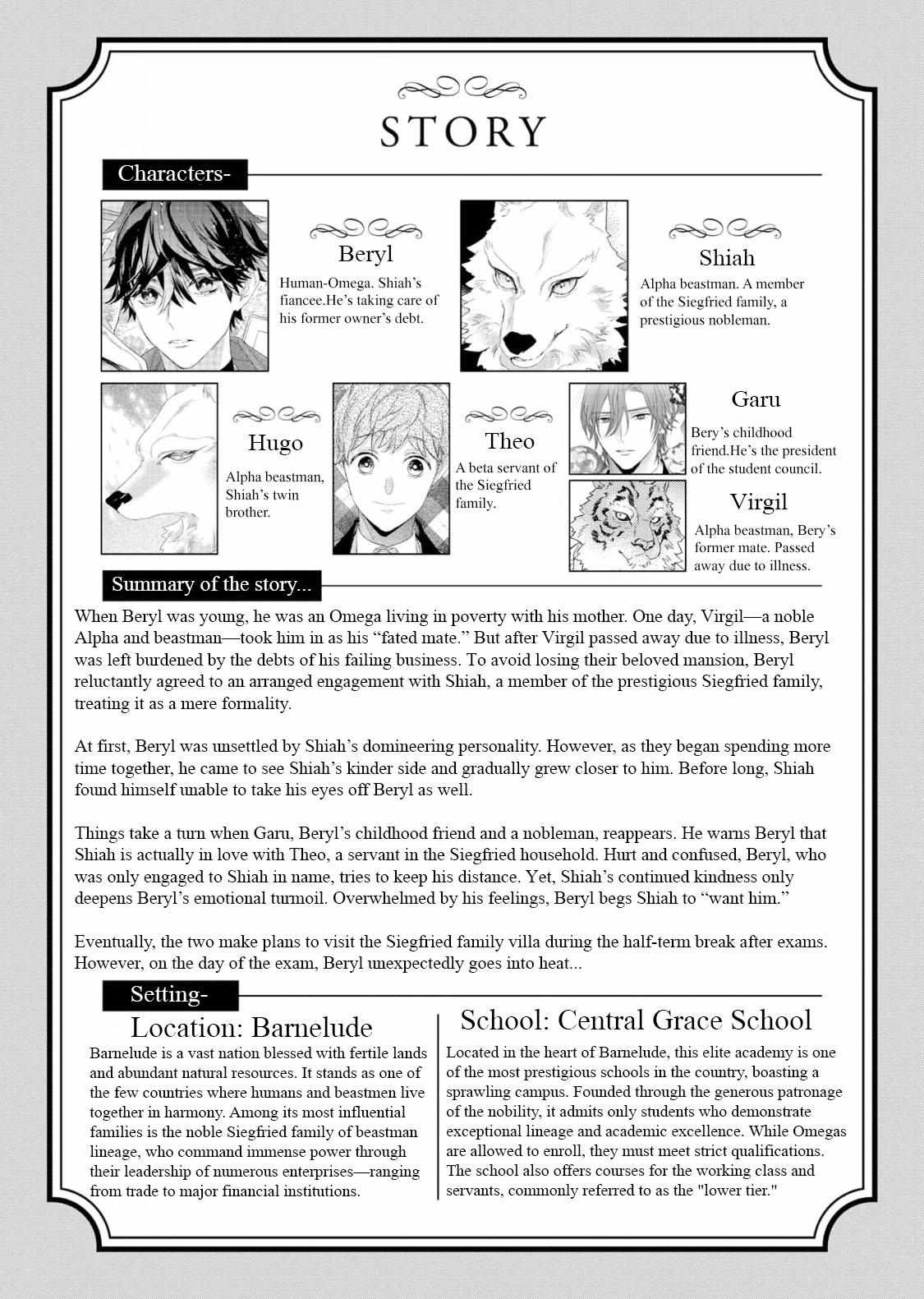 STORY

Characters-

Beryl

Human-Omega. Shiah's fiancee.He's taking care of his former owner's debt.

Shiah

Alpha beastman. A member of the Siegfried family, a prestigious nobleman.

Hugo

Alpha beastman, Shiah's twin brother.

Theo

A beta servant of the Siegfried family.

Garu

Bery's childhood friend.He's the president of the student council.

Virgil

Alpha beastman, Bery's former mate. Passed away due to illness.

Summary of the story...

When Beryl was young, he was an Omega living in poverty with his mother. One day, Virgil—a noble Alpha and beastman—took him in as his "fated mate." But after Virgil passed away due to illness, Beryl was left burdened by the debts of his failing business. To avoid losing their beloved mansion, Beryl reluctantly agreed to an arranged engagement with Shiah, a member of the prestigious Siegfried family, treating it as a mere formality.

At first, Beryl was unsettled by Shiah's domineering personality. However, as they began spending more time together, he came to see Shiah's kinder side and gradually grew closer to him. Before long, Shiah found himself unable to take his eyes off Beryl as well.

Things take a turn when Garu, Beryl's childhood friend and a nobleman, reappears. He warns Beryl that Shiah is actually in love with Theo, a servant in the Siegfried household. Hurt and confused, Beryl, who was only engaged to Shiah in name, tries to keep his distance. Yet, Shiah's continued kindness only deepens Beryl's emotional turmoil. Overwhelmed by his feelings, Beryl begs Shiah to "want him."

Eventually, the two make plans to visit the Siegfried family villa during the half-term break after exams. However, on the day of the exam, Beryl unexpectedly goes into heat...

Setting-

Location: Barnelude

Barnelude is a vast nation blessed with fertile lands and abundant natural resources. It stands as one of the few countries where humans and beastmen live together in harmony. Among its most influential families is the noble Siegfried family of beastman lineage, who command immense power through their leadership of numerous enterprises—ranging from trade to major financial institutions.

School: Central Grace School

Located in the heart of Barnelude, this elite academy is one of the most prestigious schools in the country, boasting a sprawling campus. Founded through the generous patronage of the nobility, it admits only students who demonstrate exceptional lineage and academic excellence. While Omegas are allowed to enroll, they must meet strict qualifications. The school also offers courses for the working class and servants, commonly referred to as the "lower tier."